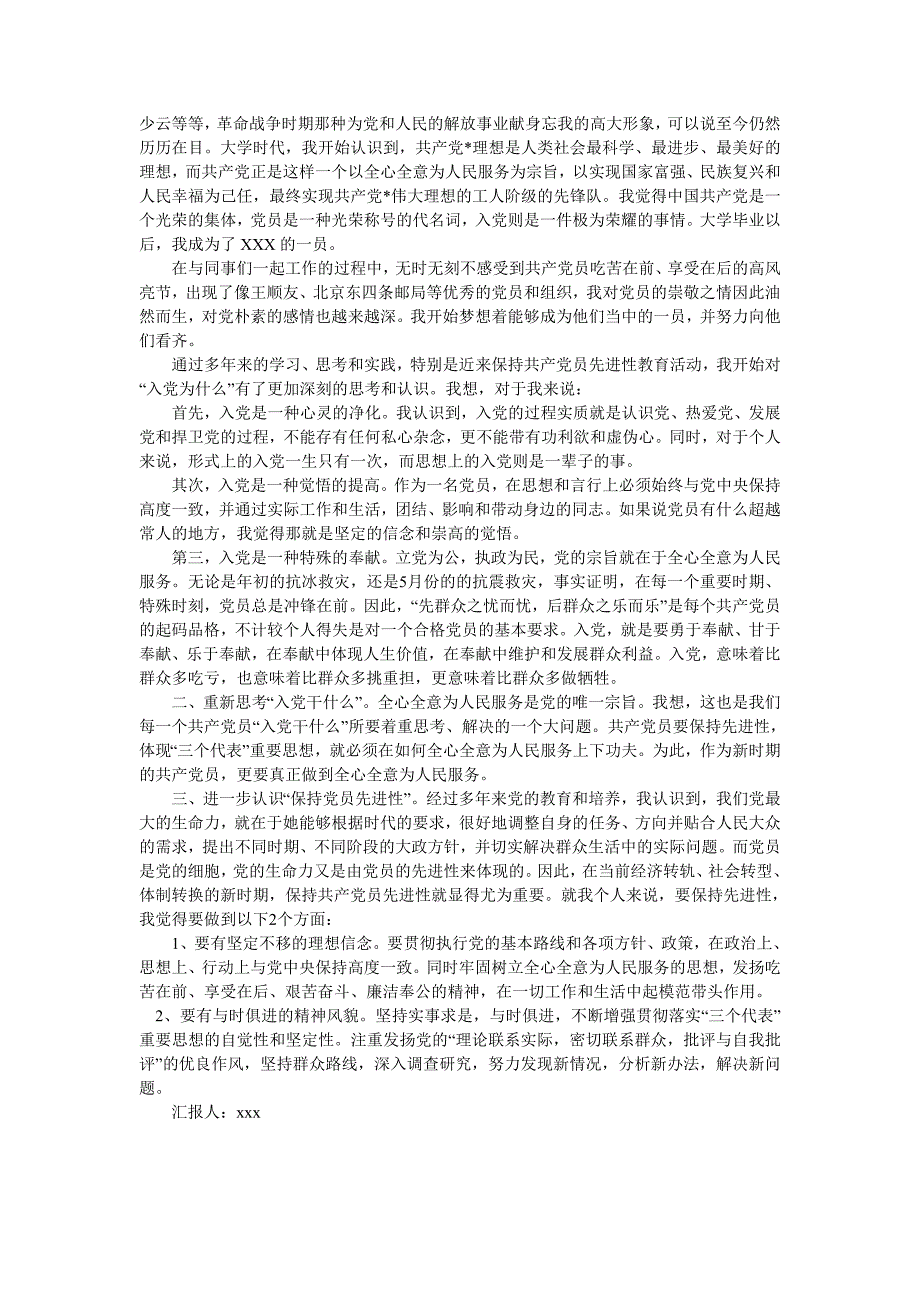 少云等等，革命战争时期那种为党和人民的解放事业献身忘我的高大形象，可以说至今仍然历历在目。大学时代，我开始认识到，共产党*理想是人类社会最科学、最进步、最美好的理想，而共产党正是这样一个以全心全意为人民服务为宗旨，以实现国家富强、民族复兴和人民幸福为己任，最终实现共产党*伟大理想的工人阶级的先锋队。我觉得中国共产党是一个光荣的集体，党员是一种光荣称号的代名词，入党则是一件极为荣耀的事情。大学毕业以后，我成为了 XXX 的一员。

在与同事们一起工作的过程中，无时无刻不感受到共产党员吃苦在前、享受在后的高风亮节，出现了像王顺友、北京东四条邮局等优秀的党员和组织，我对党员的崇敬之情因此油然而生，对党朴素的感情也越来越深。我开始梦想着能够成为他们当中的一员，并努力向他们看齐。

通过多年来的学习、思考和实践，特别是近来保持共产党员先进性教育活动，我开始对“入党为什么”有了更加深刻的思考和认识。我想，对于我来说：

首先，入党是一种心灵的净化。我认识到，入党的过程实质就是认识党、热爱党、发展党和捍卫党的过程，不能存有任何私心杂念，更不能带有功利欲和虚伪心。同时，对于个人来说，形式上的入党一生只有一次，而思想上的入党则是一辈子的事。

其次，入党是一种觉悟的提高。作为一名党员，在思想和言行上必须始终与党中央保持高度一致，并通过实际工作和生活，团结、影响和带动身边的同志。如果说党员有什么超越常人的地方，我觉得那就是坚定的信念和崇高的觉悟。

第三，入党是一种特殊的奉献。立党为公，执政为民，党的宗旨就在于全心全意为人民服务。无论是年初的抗冰救灾，还是5月份的的抗震救灾，事实证明，在每一个重要时期、特殊时刻，党员总是冲锋在前。因此，“先群众之忧而忧，后群众之乐而乐”是每个共产党员的起码品格，不计较个人得失是对一个合格党员的基本要求。入党，就是要勇于奉献、甘于奉献、乐于奉献，在奉献中体现人生价值，在奉献中维护和发展群众利益。入党，意味着比群众多吃亏，也意味着比群众多挑重担，更意味着比群众多做牺牲。

二、重新思考“入党干什么”。全心全意为人民服务是党的唯一宗旨。我想，这也是我们每一个共产党员“入党干什么”所要着重思考、解决的一个大问题。共产党员要保持先进性，体现“三个代表”重要思想，就必须在如何全心全意为人民服务上下功夫。为此，作为新时期的共产党员，更要真正做到全心全意为人民服务。

三、进一步认识“保持党员先进性”。经过多年来党的教育和培养，我认识到，我们党最大的生命力，就在于她能够根据时代的要求，很好地调整自身的任务、方向并贴合人民大众的需求，提出不同时期、不同阶段的大政方针，并切实解决群众生活中的实际问题。而党员是党的细胞，党的生命力又是由党员的先进性来体现的。因此，在当前经济转轨、社会转型、体制转换的新时期，保持共产党员先进性就显得尤为重要。就我个人来说，要保持先进性，我觉得要做到以下2个方面：

1、要有坚定不移的理想信念。要贯彻执行党的基本路线和各项方针、政策，在政治上、思想上、行动上与党中央保持高度一致。同时牢固树立全心全意为人民服务的思想，发扬吃苦在前、享受在后、艰苦奋斗、廉洁奉公的精神，在一切工作和生活中起模范带头作用。

2、要有与时俱进的精神风貌。坚持实事求是，与时俱进，不断增强贯彻落实“三个代表”重要思想的自觉性和坚定性。注重发扬党的“理论联系实际，密切联系群众，批评与自我批评”的优良作风，坚持群众路线，深入调查研究，努力发现新情况，分析新办法，解决新问题。

汇报人：xxx